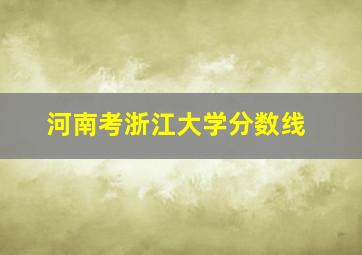 河南考浙江大学分数线